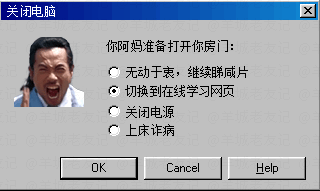 关闭电脑

你阿妈准备打开你房门：

无动于衷，继续睇咸片
切换到在线学习网页
关闭电源
上床诈病

OK
Cancel
Help

@羊城老友记